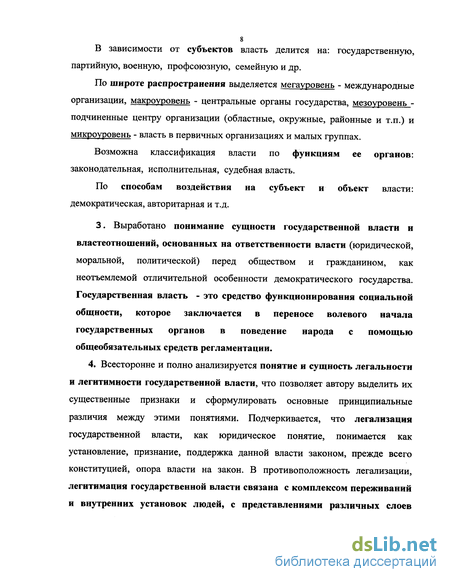 8

В зависимости от субъектов власть делится на: государственную, партийную, военную, профсоюзную, семейную и др.

По широте распространения выделяется мегауровень - международные организации, макроуровень - центральные органы государства, мезоуровень - подчиненные центру организации (областные, окружные, районные и т.п.) и микроуровень - власть в первичных организациях и малых группах.

Возможна классификация власти по функциям ее органов: законодательная, исполнительная, судебная власть.

По способам воздействия на субъект и объект власти: демократическая, авторитарная и т.д.

3. Выработано понимание сущности государственной власти и властеотношений, основанных на ответственности власти (юридической, моральной, политической) перед обществом и гражданином, как неотъемлемой отличительной особенности демократического государства. Государственная власть - это средство функционирования социальной общности, которое заключается в переносе волевого начала государственных органов в поведение народа с помощью общеобязательных средств регламентации.

4. Всесторонне и полно анализируется понятие и сущность легальности и легитимности государственной власти, что позволяет автору выделить их существенные признаки и сформулировать основные принципиальные различия между этими понятиями. Подчеркивается, что легализация государственной власти, как юридическое понятие, понимается как установление, признание, поддержка данной власти законом, прежде всего конституцией, опора власти на закон. В противоположность легализации, легитимация государственной власти связана с комплексом переживаний и внутренних установок людей, с представлениями различных слоев

dsLib.net
библиотека диссертаций